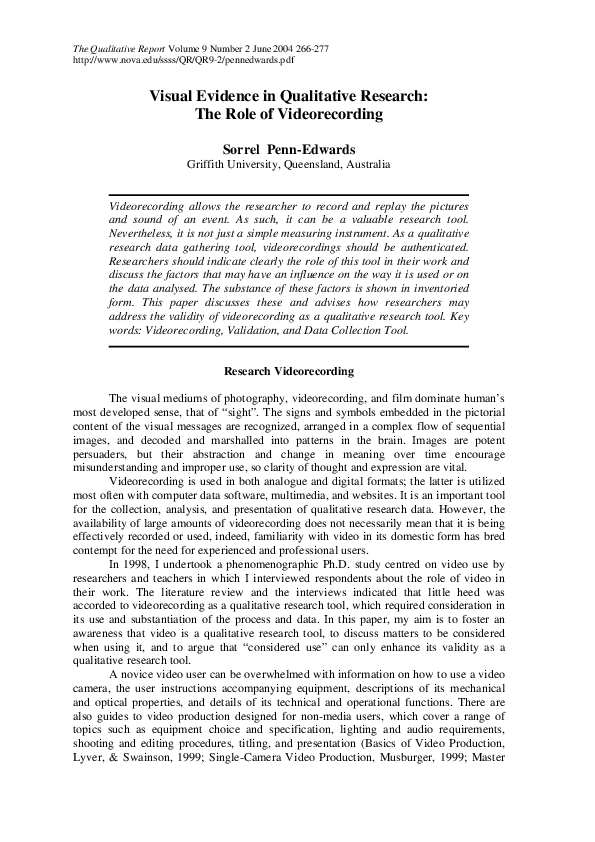 The Qualitative Report Volume 9 Number 2 June 2004 266-277
http://www.nova.edu/ssss/QR/QR9-2/pennedwards.pdf

Visual Evidence in Qualitative Research: The Role of Videorecording

Sorrel Penn-Edwards
Griffith University, Queensland, Australia

Videorecording allows the researcher to record and replay the pictures and sound of an event. As such, it can be a valuable research tool. Nevertheless, it is not just a simple measuring instrument. As a qualitative research data gathering tool, videorecordings should be authenticated. Researchers should indicate clearly the role of this tool in their work and discuss the factors that may have an influence on the way it is used or on the data analysed. The substance of these factors is shown in inventoried form. This paper discusses these and advises how researchers may address the validity of videorecording as a qualitative research tool. Key words: Videorecording, Validation, and Data Collection Tool.

Research Videorecording

The visual mediums of photography, videorecording, and film dominate human's most developed sense, that of "sight". The signs and symbols embedded in the pictorial content of the visual messages are recognized, arranged in a complex flow of sequential images, and decoded and marshalled into patterns in the brain. Images are potent persuaders, but their abstraction and change in meaning over time encourage misunderstanding and improper use, so clarity of thought and expression are vital.

Videorecording is used in both analogue and digital formats; the latter is utilized most often with computer data software, multimedia, and websites. It is an important tool for the collection, analysis, and presentation of qualitative research data. However, the availability of large amounts of videorecording does not necessarily mean that it is being effectively recorded or used, indeed, familiarity with video in its domestic form has bred contempt for the need for experienced and professional users.

In 1998, I undertook a phenomenographic Ph.D. study centred on video use by researchers and teachers in which I interviewed respondents about the role of video in their work. The literature review and the interviews indicated that little heed was accorded to videorecording as a qualitative research tool, which required consideration in its use and substantiation of the process and data. In this paper, my aim is to foster an awareness that video is a qualitative research tool, to discuss matters to be considered when using it, and to argue that "considered use" can only enhance its validity as a qualitative research tool.

A novice video user can be overwhelmed with information on how to use a video camera, the user instructions accompanying equipment, descriptions of its mechanical and optical properties, and details of its technical and operational functions. There are also guides to video production designed for non-media users, which cover a range of topics such as equipment choice and specification, lighting and audio requirements, shooting and editing procedures, titling, and presentation (Basics of Video Production, Lyver, & Swainson, 1999; Single-Camera Video Production, Musburger, 1999; Master